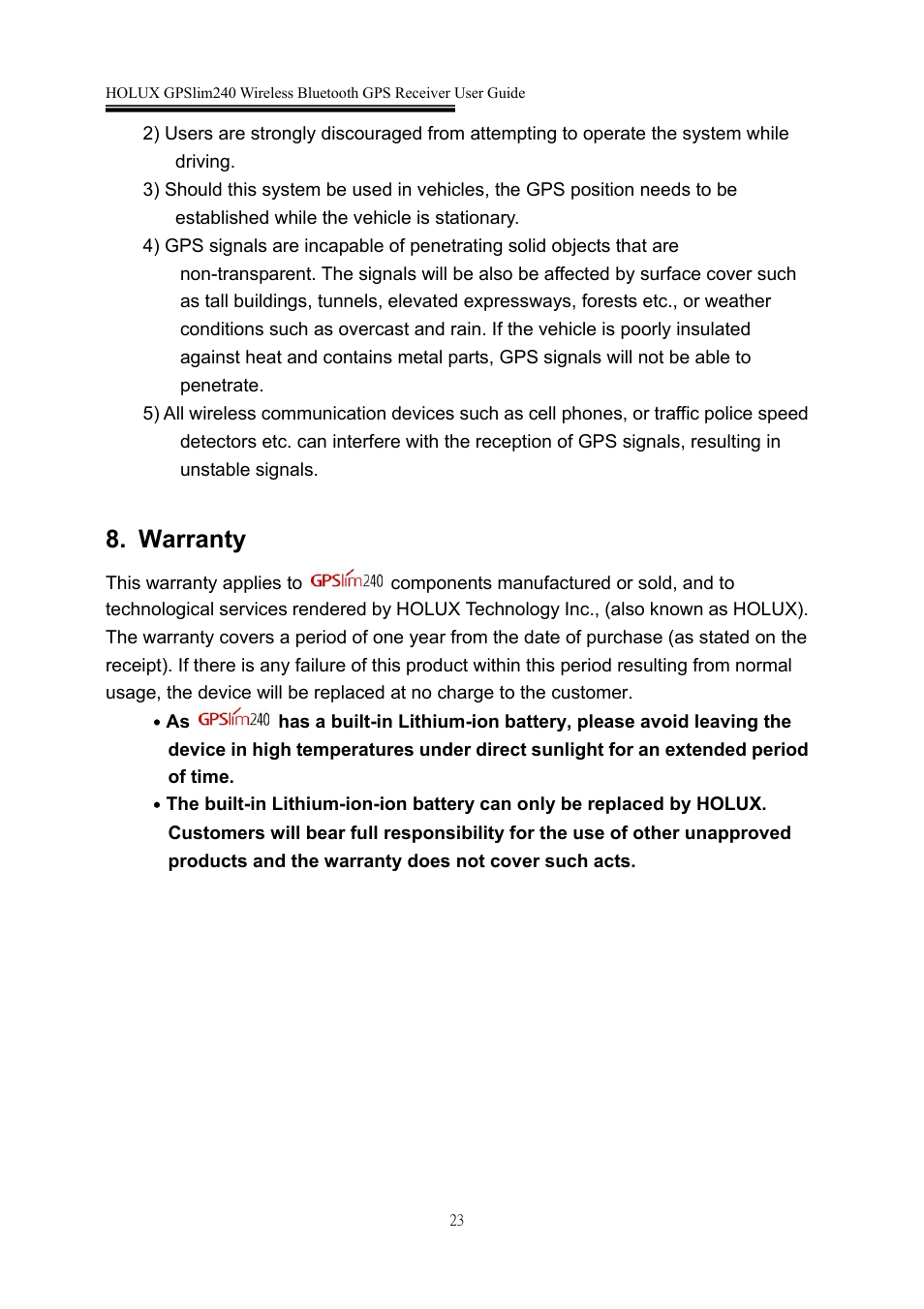 HOLUX GPSlim240 Wireless Bluetooth GPS Receiver User Guide

2) Users are strongly discouraged from attempting to operate the system while driving.

3) Should this system be used in vehicles, the GPS position needs to be established while the vehicle is stationary.

4) GPS signals are incapable of penetrating solid objects that are non-transparent. The signals will be also be affected by surface cover such as tall buildings, tunnels, elevated expressways, forests etc., or weather conditions such as overcast and rain. If the vehicle is poorly insulated against heat and contains metal parts, GPS signals will not be able to penetrate.

5) All wireless communication devices such as cell phones, or traffic police speed detectors etc. can interfere with the reception of GPS signals, resulting in unstable signals.

8. Warranty

This warranty applies to GPSlim240 components manufactured or sold, and to technological services rendered by HOLUX Technology Inc., (also known as HOLUX). The warranty covers a period of one year from the date of purchase (as stated on the receipt). If there is any failure of this product within this period resulting from normal usage, the device will be replaced at no charge to the customer.

• As GPSlim240 has a built-in Lithium-ion battery, please avoid leaving the device in high temperatures under direct sunlight for an extended period of time.

• The built-in Lithium-ion-ion battery can only be replaced by HOLUX. Customers will bear full responsibility for the use of other unapproved products and the warranty does not cover such acts.

23